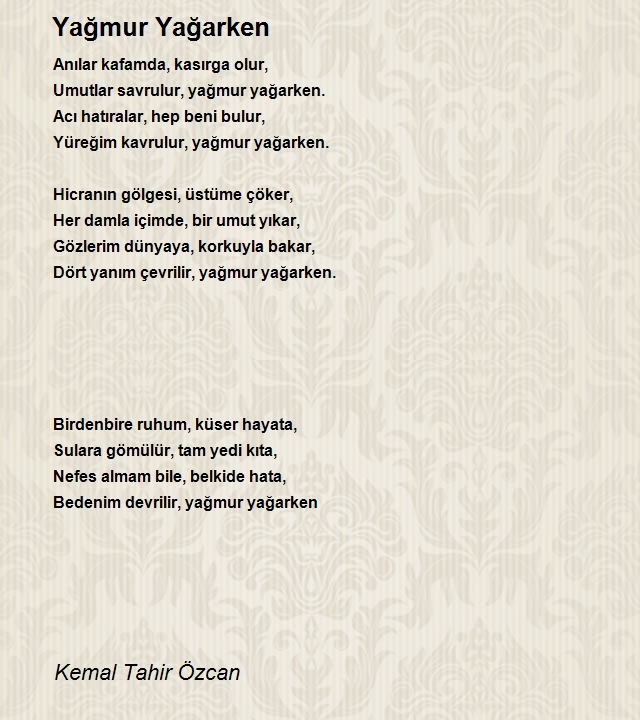 Yağmur Yağarken

Anılar kafamda, kasırga olur,
Umutlar savrulur, yağmur yağarken.
Acı hatıralar, hep beni bulur,
Yüreğim kavrulur, yağmur yağarken.

Hicranın gölgesi, üstüme çöker,
Her damla içimde, bir umut yıkar,
Gözlerim dünyaya, korkuyla bakar,
Dört yanım çevrilir, yağmur yağarken.

Birdenbire ruhum, küser hayata,
Sulara gömülür, tam yedi kıta,
Nefes almam bile, belkide hata,
Bedenim devrilir, yağmur yağarken

Kemal Tahir Özcan